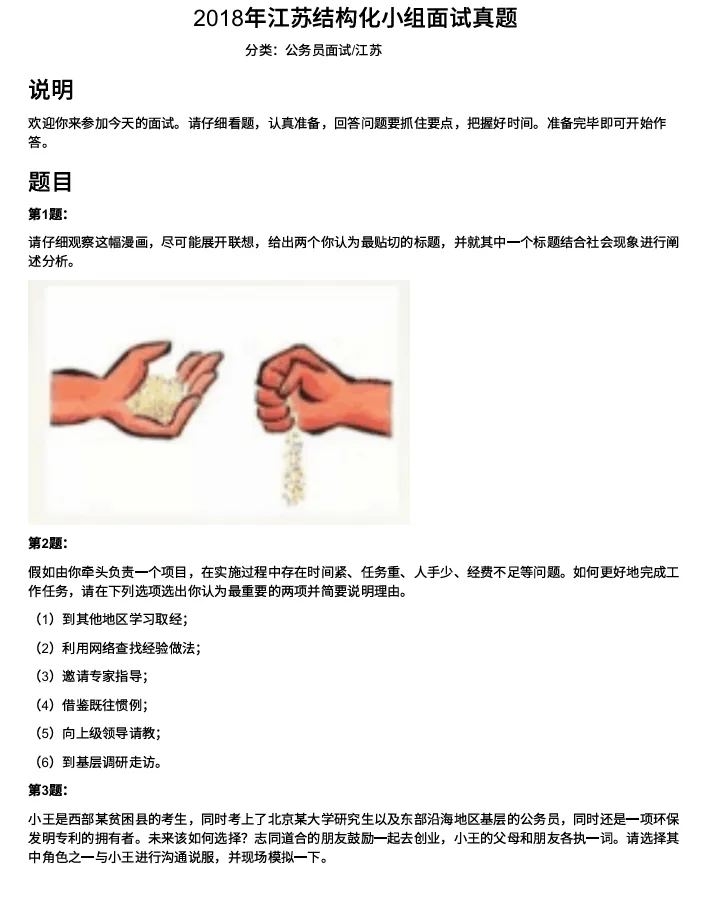 2018年江苏结构化小组面试真题

分类：公务员面试/江苏

说明

欢迎你来参加今天的面试。请仔细看题，认真准备，回答问题要抓住要点，把握好时间。准备完毕即可开始作答。

题目

第1题：

请仔细观察这幅漫画，尽可能展开联想，给出两个你认为最贴切的标题，并就其中一个标题结合社会现象进行阐述分析。

第2题：

假如由你牵头负责一个项目，在实施过程中存在时间紧、任务重、人手少、经费不足等问题。如何更好地完成工作任务，请在下列选项选出你认为最重要的两项并简要说明理由。

（1）到其他地区学习取经；

（2）利用网络查找经验做法；

（3）邀请专家指导；

（4）借鉴既往惯例；

（5）向上级领导请教；

（6）到基层调研走访。

第3题：

小王是西部某贫困县的考生，同时考上了北京某大学研究生以及东部沿海地区基层的公务员，同时还是一项环保发明专利的拥有者。未来该如何选择？志同道合的朋友鼓励一起去创业，小王的父母和朋友各执一词。请选择其中角色之一与小王进行沟通说服，并现场模拟一下。